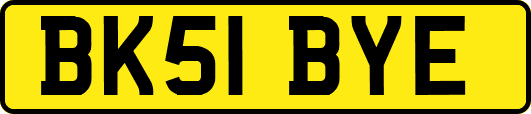 BK51 BYE